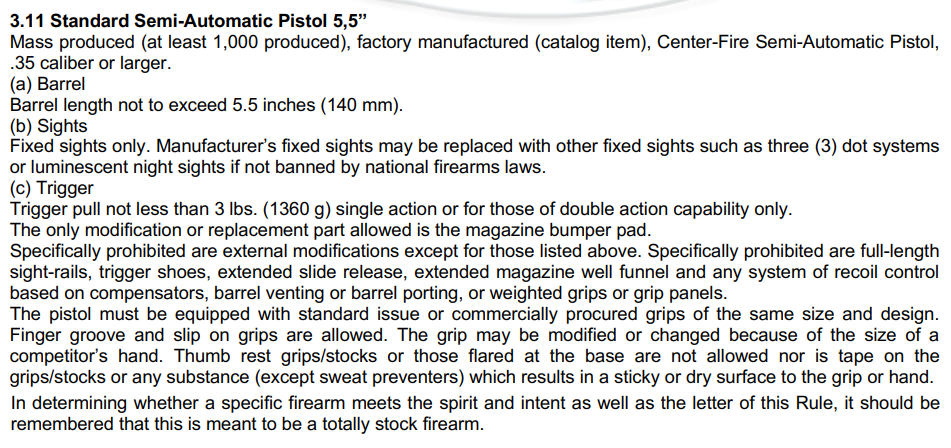 3.11 Standard Semi-Automatic Pistol 5,5"

Mass produced (at least 1,000 produced), factory manufactured (catalog item), Center-Fire Semi-Automatic Pistol, .35 caliber or larger.

(a) Barrel

Barrel length not to exceed 5.5 inches (140 mm).

(b) Sights

Fixed sights only. Manufacturer's fixed sights may be replaced with other fixed sights such as three (3) dot systems or luminescent night sights if not banned by national firearms laws.

(c) Trigger

Trigger pull not less than 3 lbs. (1360 g) single action or for those of double action capability only.

The only modification or replacement part allowed is the magazine bumper pad.

Specifically prohibited are external modifications except for those listed above. Specifically prohibited are full-length sight-rails, trigger shoes, extended slide release, extended magazine well funnel and any system of recoil control based on compensators, barrel venting or barrel porting, or weighted grips or grip panels.

The pistol must be equipped with standard issue or commercially procured grips of the same size and design. Finger groove and slip on grips are allowed. The grip may be modified or changed because of the size of a competitor's hand. Thumb rest grips/stocks or those flared at the base are not allowed nor is tape on the grips/stocks or any substance (except sweat preventers) which results in a sticky or dry surface to the grip or hand.

In determining whether a specific firearm meets the spirit and intent as well as the letter of this Rule, it should be remembered that this is meant to be a totally stock firearm.